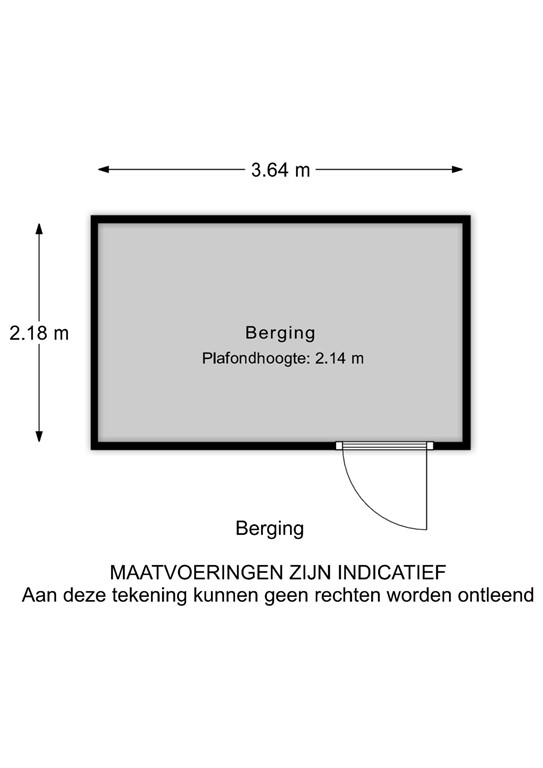 3.64 m

2.18 m

Berging
Plafondhoogte: 2.14 m

Berging

MAATVOERINGEN ZIJN INDICATIEF
Aan deze tekening kunnen geen rechten worden ontleend